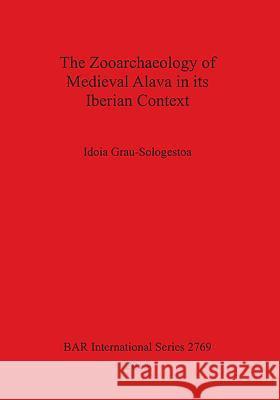 The Zooarchaeology of Medieval Alava in its Iberian Context

Idoia Grau-Sologestoa

BAR International Series 2769

Kraina Książek